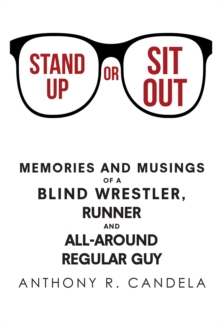 STAND UP OR SIT OUT

MEMORIES AND MUSINGS OF A BLIND WRESTLER, RUNNER AND ALL-AROUND REGULAR GUY

ANTHONY R. CANDELA